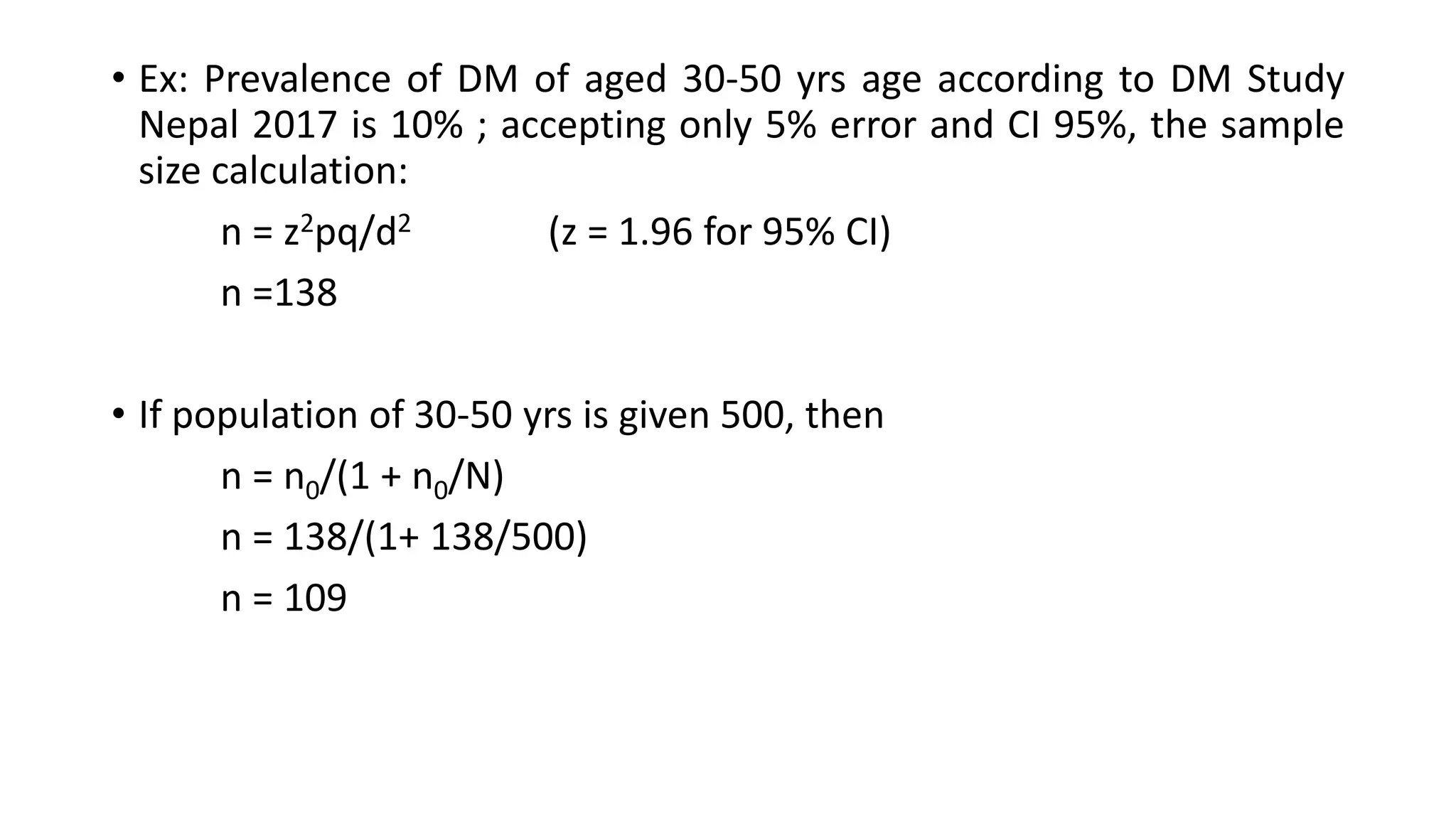 • Ex: Prevalence of DM of aged 30-50 yrs age according to DM Study Nepal 2017 is 10% ; accepting only 5% error and CI 95%, the sample size calculation:

$n = z^2pq/d^2$ (z = 1.96 for 95% CI)

n =138

• If population of 30-50 yrs is given 500, then

$n = n_0/(1 + n_0/N)$

n = 138/(1+ 138/500)

n = 109